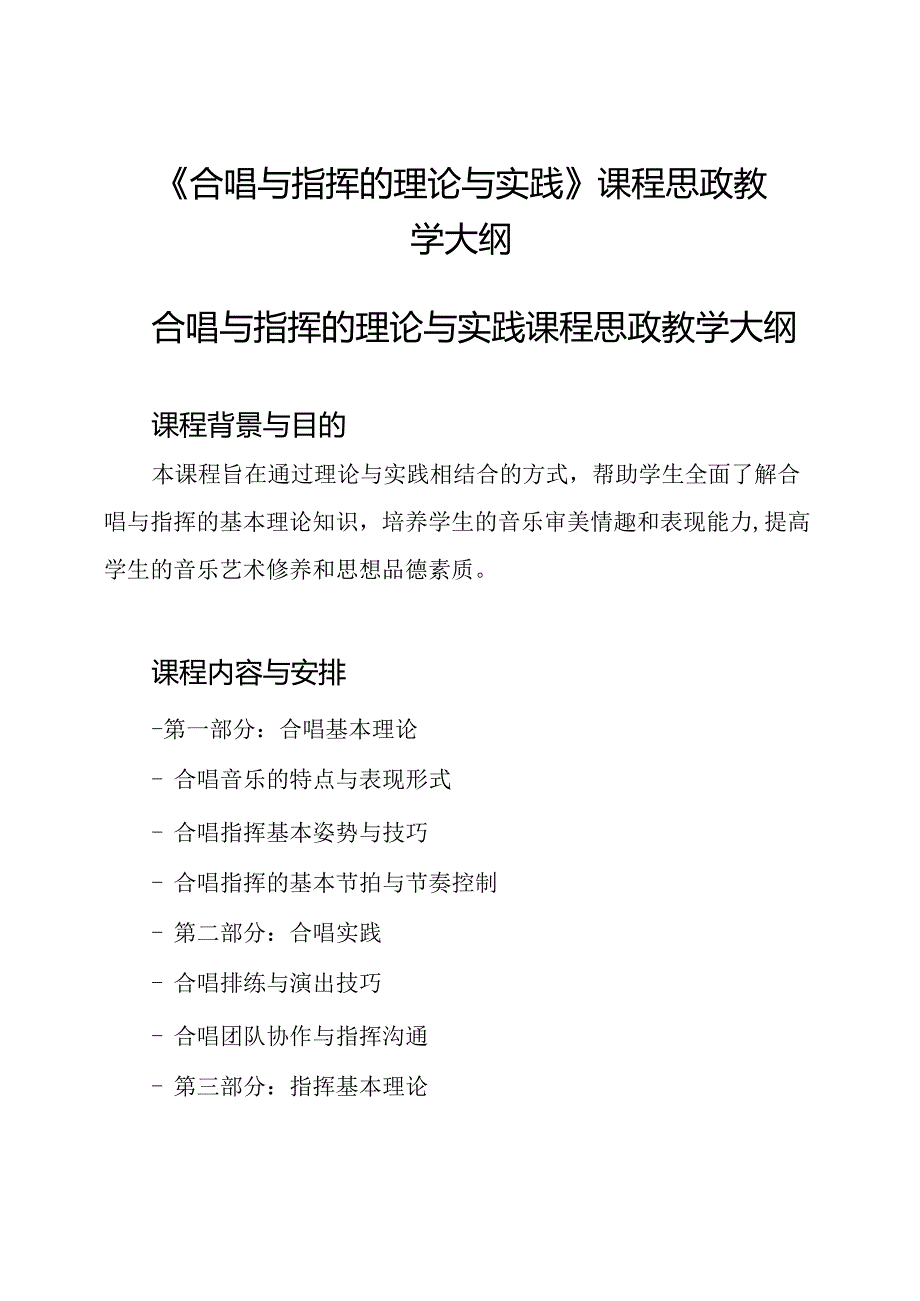 《合唱与指挥的理论与实践》课程思政教学大纲

合唱与指挥的理论与实践课程思政教学大纲

课程背景与目的

本课程旨在通过理论与实践相结合的方式，帮助学生全面了解合唱与指挥的基本理论知识，培养学生的音乐审美情趣和表现能力，提高学生的音乐艺术修养和思想品德素质。

课程内容与安排

-第一部分：合唱基本理论

- 合唱音乐的特点与表现形式

- 合唱指挥基本姿势与技巧

- 合唱指挥的基本节拍与节奏控制

- 第二部分：合唱实践

- 合唱排练与演出技巧

- 合唱团队协作与指挥沟通

- 第三部分：指挥基本理论